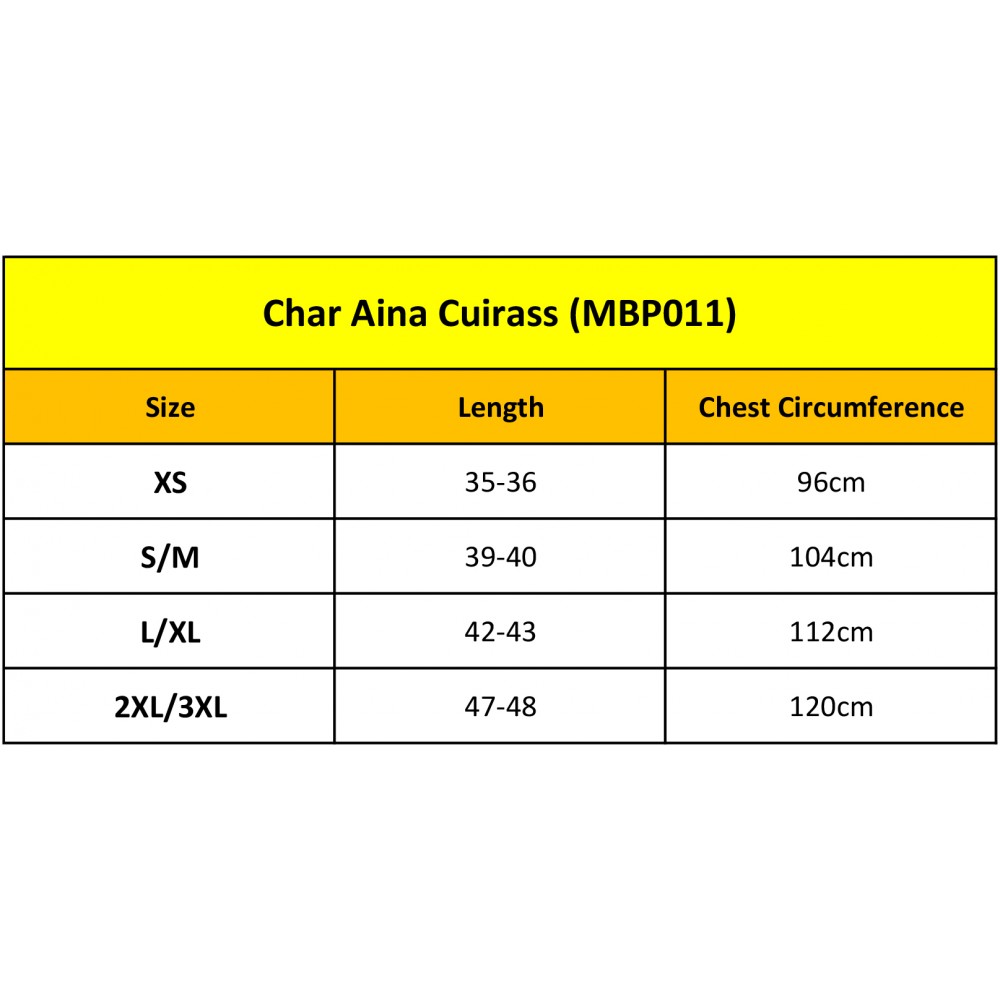 Char Aina Cuirass (MBP011)

| Size | Length | Chest Circumference |
|---|---|---|
| XS | 35-36 | 96cm |
| S/M | 39-40 | 104cm |
| L/XL | 42-43 | 112cm |
| 2XL/3XL | 47-48 | 120cm |